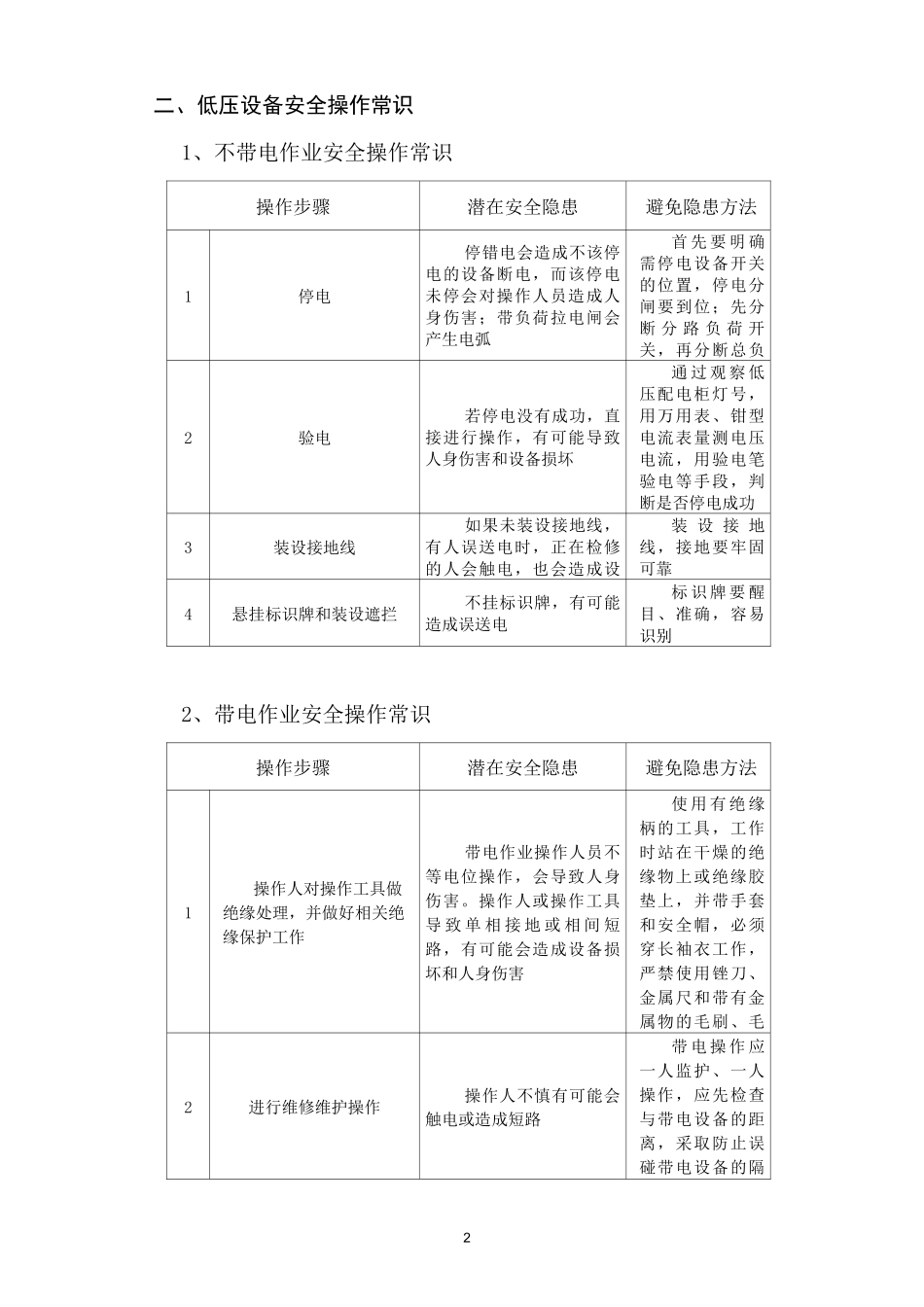 二、低压设备安全操作常识

1、不带电作业安全操作常识

| 操作步骤 | | 潜在安全隐患 | 避免隐患方法 |
|---|---|---|---|
| 1 | 停电 | 停错电会造成不该停电的设备断电，而该停电未停会对操作人员造成人身伤害；带负荷拉电闸会产生电弧 | 首先要明确需停电设备开关的位置，停电分闸要到位；先分断分路负荷开关，再分断总负 |
| 2 | 验电 | 若停电没有成功，直接进行操作，有可能导致人身伤害和设备损坏 | 通过观察低压配电柜灯号，用万用表、钳型电流表量测电压电流，用验电笔验电等手段，判断是否停电成功 |
| 3 | 装设接地线 | 如果未装设接地线，有人误送电时，正在检修的人会触电，也会造成设 | 装设接地线，接地要牢固可靠 |
| 4 | 悬挂标识牌和装设遮拦 | 不挂标识牌，有可能造成误送电 | 标识牌要醒目、准确，容易识别 |

2、带电作业安全操作常识

| 操作步骤 | | 潜在安全隐患 | 避免隐患方法 |
|---|---|---|---|
| 1 | 操作人对操作工具做绝缘处理，并做好相关绝缘保护工作 | 带电作业操作人员不等电位操作，会导致人身伤害。操作人或操作工具导致单相接地或相间短路，有可能会造成设备损坏和人身伤害 | 使用有绝缘柄的工具，工作时站在干燥的绝缘物上或绝缘胶垫上，并带手套和安全帽，必须穿长袖衣工作，严禁使用锉刀、金属尺和带有金属物的毛刷、毛 |
| 2 | 进行维修维护操作 | 操作人不慎有可能会触电或造成短路 | 带电操作应一人监护、一人操作，应先检查与带电设备的距离，采取防止误碰带电设备的隔 |

2